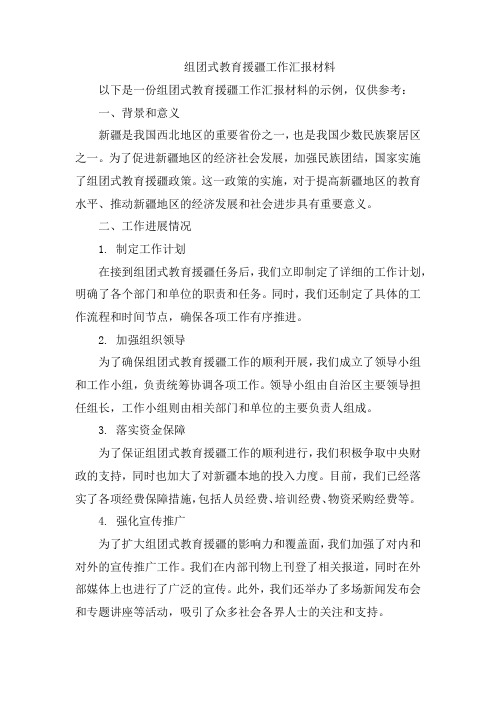 组团式教育援疆工作汇报材料

以下是一份组团式教育援疆工作汇报材料的示例，仅供参考：

一、背景和意义

新疆是我国西北地区的重要省份之一，也是我国少数民族聚居区之一。为了促进新疆地区的经济社会发展，加强民族团结，国家实施了组团式教育援疆政策。这一政策的实施，对于提高新疆地区的教育水平、推动新疆地区的经济发展和社会进步具有重要意义。

二、工作进展情况

1. 制定工作计划

在接到组团式教育援疆任务后，我们立即制定了详细的工作计划，明确了各个部门和单位的职责和任务。同时，我们还制定了具体的工作流程和时间节点，确保各项工作有序推进。

2. 加强组织领导

为了确保组团式教育援疆工作的顺利开展，我们成立了领导小组和工作小组，负责统筹协调各项工作。领导小组由自治区主要领导担任组长，工作小组则由相关部门和单位的主要负责人组成。

3. 落实资金保障

为了保证组团式教育援疆工作的顺利进行，我们积极争取中央财政的支持，同时也加大了对新疆本地的投入力度。目前，我们已经落实了各项经费保障措施，包括人员经费、培训经费、物资采购经费等。

4. 强化宣传推广

为了扩大组团式教育援疆的影响力和覆盖面，我们加强了对内和对外的宣传推广工作。我们在内部刊物上刊登了相关报道，同时在外部媒体上也进行了广泛的宣传。此外，我们还举办了多场新闻发布会和专题讲座等活动，吸引了众多社会各界人士的关注和支持。